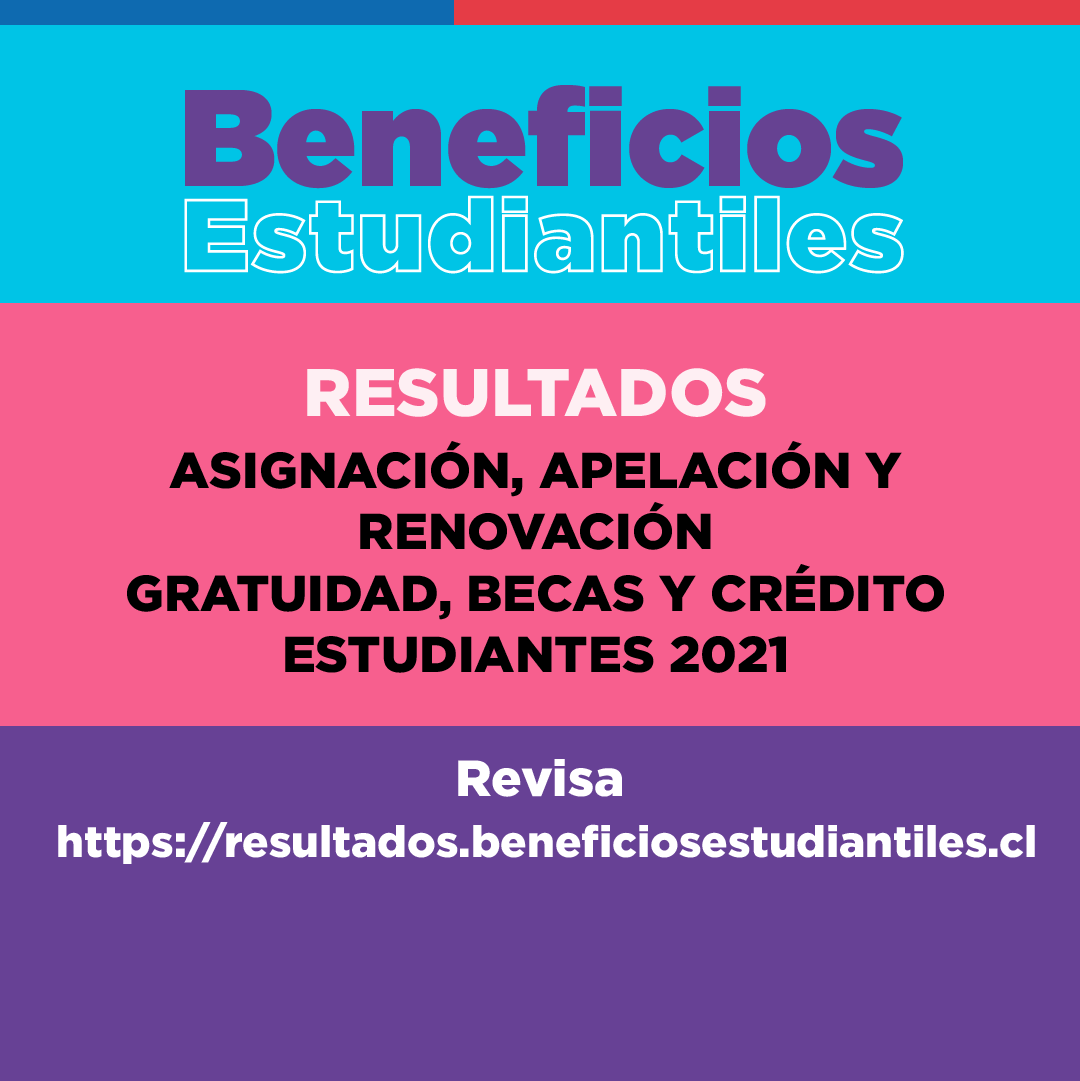 Beneficios
Estudiantiles

RESULTADOS

ASIGNACIÓN, APELACIÓN Y
RENOVACIÓN
GRATUIDAD, BECAS Y CRÉDITO
ESTUDIANTES 2021

Revisa
https://resultados.beneficiosestudiantiles.cl